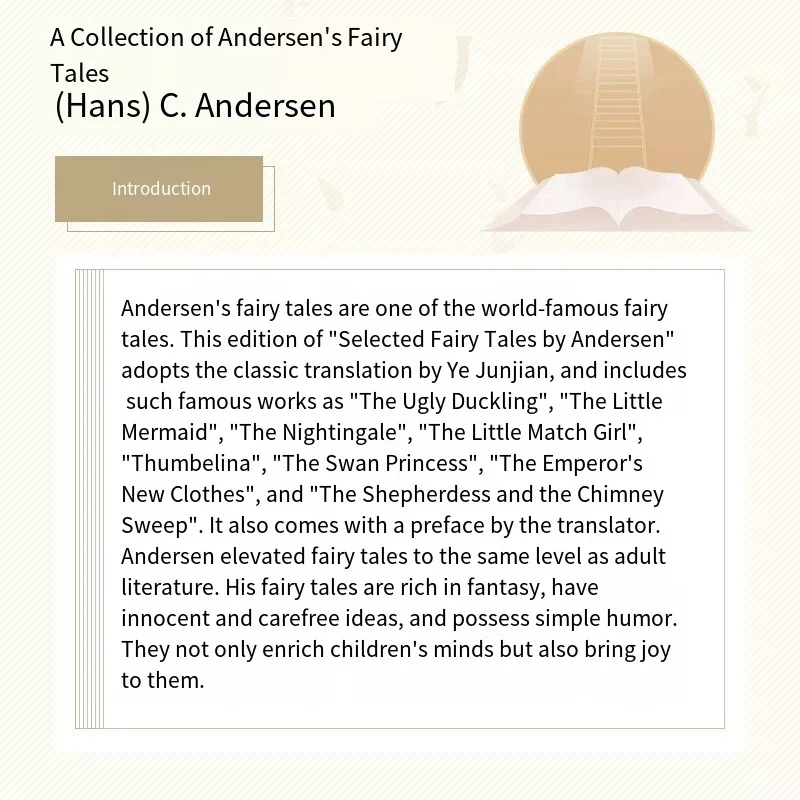 A Collection of Andersen's Fairy Tales
(Hans) C. Andersen

Introduction

Andersen's fairy tales are one of the world-famous fairy tales. This edition of "Selected Fairy Tales by Andersen" adopts the classic translation by Ye Junjian, and includes such famous works as "The Ugly Duckling", "The Little Mermaid", "The Nightingale", "The Little Match Girl", "Thumbelina", "The Swan Princess", "The Emperor's New Clothes", and "The Shepherdess and the Chimney Sweep". It also comes with a preface by the translator. Andersen elevated fairy tales to the same level as adult literature. His fairy tales are rich in fantasy, have innocent and carefree ideas, and possess simple humor. They not only enrich children's minds but also bring joy to them.